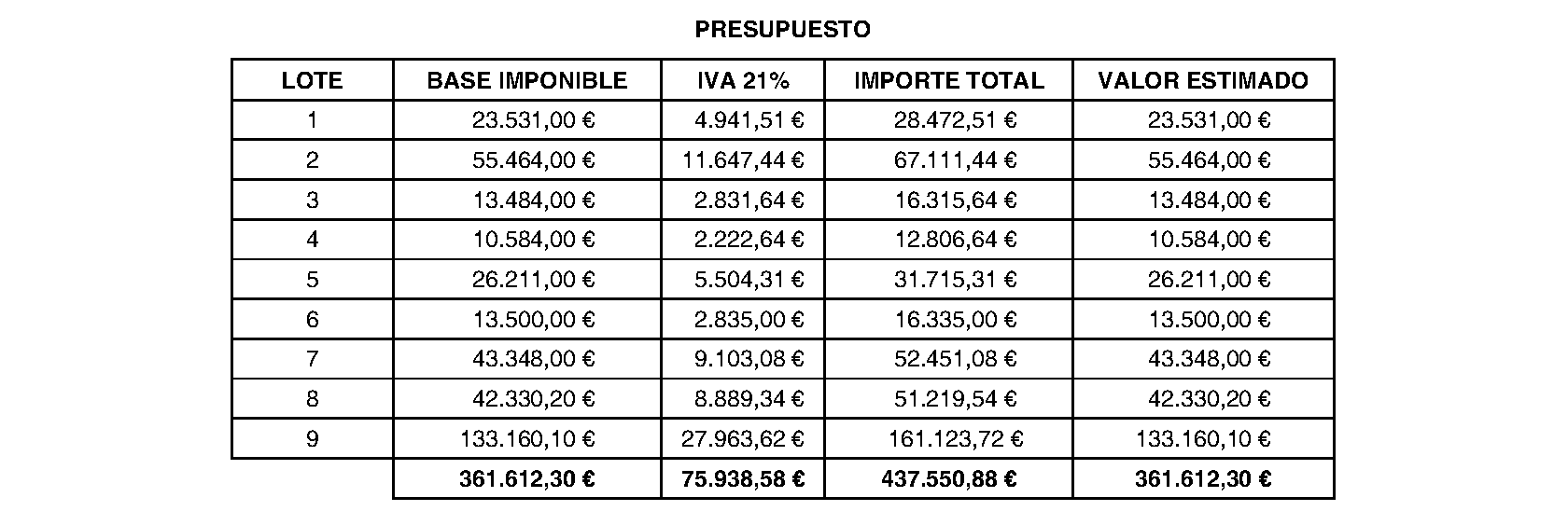 PRESUPUESTO

| LOTE | BASE IMPONIBLE | IVA 21% | IMPORTE TOTAL | VALOR ESTIMADO |
|---|---|---|---|---|
| 1 | 23.531,00 € | 4.941,51 € | 28.472,51 € | 23.531,00 € |
| 2 | 55.464,00 € | 11.647,44 € | 67.111,44 € | 55.464,00 € |
| 3 | 13.484,00 € | 2.831,64 € | 16.315,64 € | 13.484,00 € |
| 4 | 10.584,00 € | 2.222,64 € | 12.806,64 € | 10.584,00 € |
| 5 | 26.211,00 € | 5.504,31 € | 31.715,31 € | 26.211,00 € |
| 6 | 13.500,00 € | 2.835,00 € | 16.335,00 € | 13.500,00 € |
| 7 | 43.348,00 € | 9.103,08 € | 52.451,08 € | 43.348,00 € |
| 8 | 42.330,20 € | 8.889,34 € | 51.219,54 € | 42.330,20 € |
| 9 | 133.160,10 € | 27.963,62 € | 161.123,72 € | 133.160,10 € |
| | 361.612,30 € | 75.938,58 € | 437.550,88 € | 361.612,30 € |